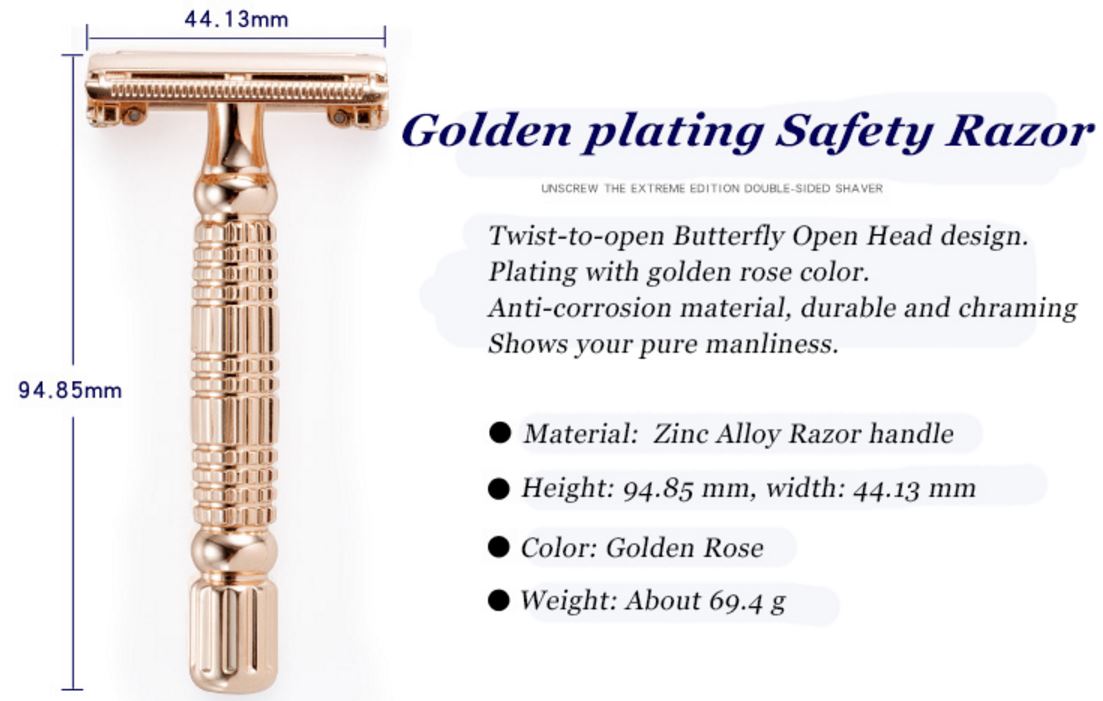 44.13mm

94.85mm

Golden plating Safety Razor

UNSCREW THE EXTREME EDITION DOUBLE-SIDED SHAVER

Twist-to-open Butterfly Open Head design.
Plating with golden rose color.
Anti-corrosion material, durable and chraming
Shows your pure manliness.

• Material: Zinc Alloy Razor handle
• Height: 94.85 mm, width: 44.13 mm
• Color: Golden Rose
• Weight: About 69.4 g